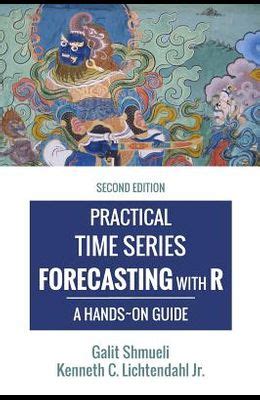 SECOND EDITION

PRACTICAL
TIME SERIES
FORECASTING WITH R

A HANDS-ON GUIDE

Galit Shmueli
Kenneth C. Lichtendahl Jr.